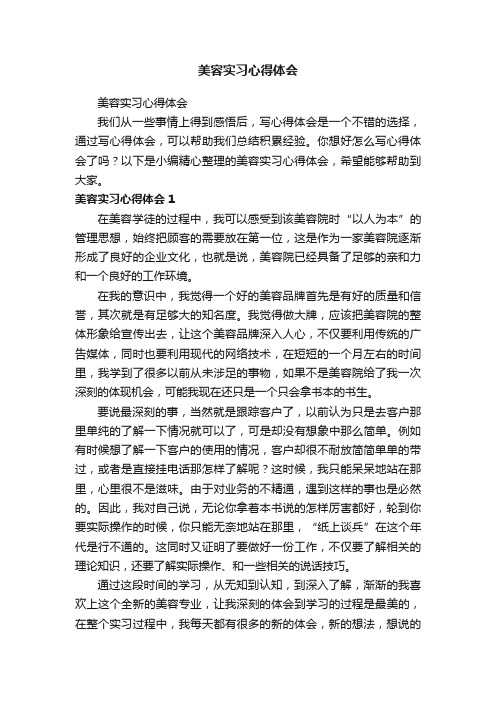 美容实习心得体会

美容实习心得体会

我们从一些事情上得到感悟后，写心得体会是一个不错的选择，通过写心得体会，可以帮助我们总结积累经验。你想好怎么写心得体会了吗？以下是小编精心整理的美容实习心得体会，希望能够帮助到大家。

美容实习心得体会 1

在美容学徒的过程中，我可以感受到该美容院时“以人为本”的管理思想，始终把顾客的需要放在第一位，这是作为一家美容院逐渐形成了良好的企业文化，也就是说，美容院已经具备了足够的亲和力和一个良好的工作环境。

在我的意识中，我觉得一个好的美容品牌首先是有好的质量和信誉，其次就是有足够大的知名度。我觉得做大牌，应该把美容院的整体形象给宣传出去，让这个美容品牌深入人心，不仅要利用传统的广告媒体，同时也要利用现代的网络技术，在短短的一个月左右的时间里，我学到了很多以前从未涉足的事物，如果不是美容院给了我一次深刻的体现机会，可能我现在还只是一个只会拿书本的书生。

要说最深刻的事，当然就是跟踪客户了，以前认为只是去客户那里单纯的了解一下情况就可以了，可是却没有想象中那么简单。例如有时候想了解一下客户的使用的情况，客户却很不耐放简简单单的带过，或者是直接挂电话那怎样了解呢？这时候，我只能呆呆地站在那里，心里很不是滋味。由于对业务的不精通，遇到这样的事也是必然的。因此，我对自己说，无论你拿着本书说的怎样厉害都好，轮到你要实际操作的时候，你只能无奈地站在那里，“纸上谈兵”在这个年代是行不通的。这同时又证明了要做好一份工作，不仅要了解相关的理论知识，还要了解实际操作、和一些相关的说话技巧。

通过这段时间的学习，从无知到认知，到深入了解，渐渐的我喜欢上这个全新的美容专业，让我深刻的体会到学习的过程是最美的，在整个实习过程中，我每天都有很多的新的体会，新的想法，想说的